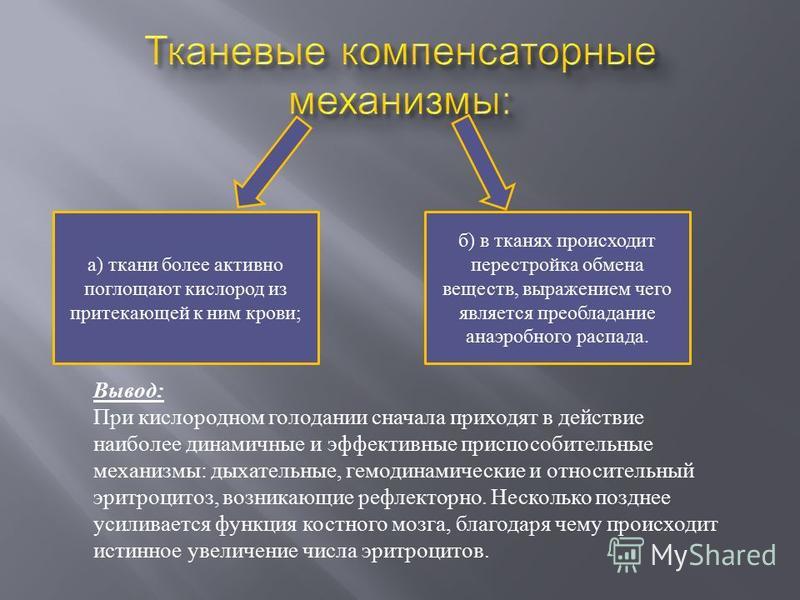 Тканевые компенсаторные механизмы:

а) ткани более активно поглощают кислород из притекающей к ним крови;

б) в тканях происходит перестройка обмена веществ, выражением чего является преобладание анаэробного распада.

Вывод:
При кислородном голодании сначала приходят в действие наиболее динамичные и эффективные приспособительные механизмы: дыхательные, гемодинамические и относительный эритроцитоз, возникающие рефлекторно. Несколько позднее усиливается функция костного мозга, благодаря чему происходит истинное увеличение числа эритроцитов.

MyShared